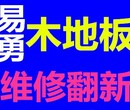 易勇 木地板

维修翻新